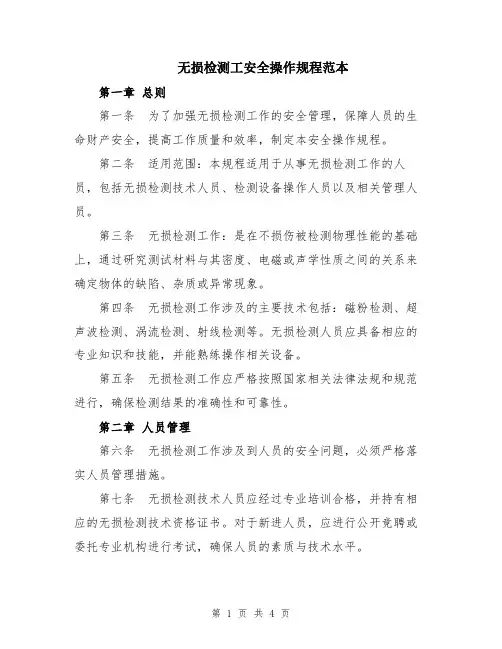 无损检测工安全操作规程范本

第一章 总则

第一条 为了加强无损检测工作的安全管理，保障人员的生命财产安全，提高工作质量和效率，制定本安全操作规程。

第二条 适用范围：本规程适用于从事无损检测工作的人员，包括无损检测技术人员、检测设备操作人员以及相关管理人员。

第三条 无损检测工作：是在不损伤被检测物理性能的基础上，通过研究测试材料与其密度、电磁或声学性质之间的关系来确定物体的缺陷、杂质或异常现象。

第四条 无损检测工作涉及的主要技术包括：磁粉检测、超声波检测、涡流检测、射线检测等。无损检测人员应具备相应的专业知识和技能，并能熟练操作相关设备。

第五条 无损检测工作应严格按照国家相关法律法规和规范进行，确保检测结果的准确性和可靠性。

第二章 人员管理

第六条 无损检测工作涉及到人员的安全问题，必须严格落实人员管理措施。

第七条 无损检测技术人员应经过专业培训合格，并持有相应的无损检测技术资格证书。对于新进人员，应进行公开竞聘或委托专业机构进行考试，确保人员的素质与技术水平。

第 1 页 共 4 页